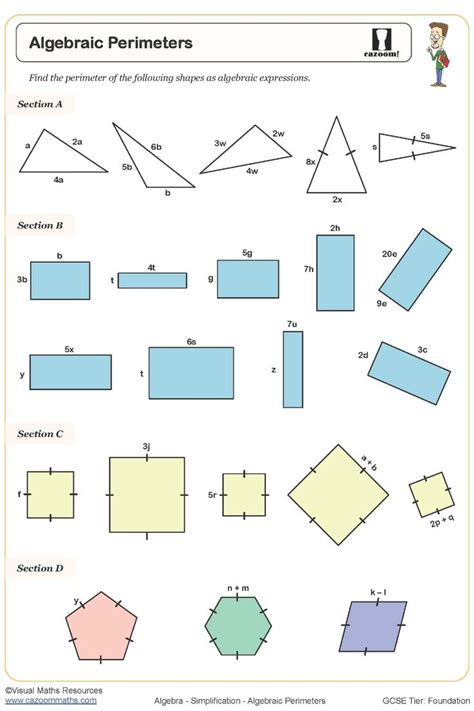 Algebraic Perimeters

cazoom!

Find the perimeter of the following shapes as algebraic expressions.

Section A

a
2a
4a
6b
5b
b
3w
2w
4w
8x
2x
s
5s

Section B

b
3b
4t
t
5g
g
2h
7h
20e
9e
5x
y
6s
t
7u
z
2d
3c

Section C

f
3j
5r
a + b
2p + q

Section D

y
n + m
k – l

©Visual Maths Resources
www.cazoommaths.com

Algebra - Simplification - Algebraic Perimeters

GCSE Tier: Foundation